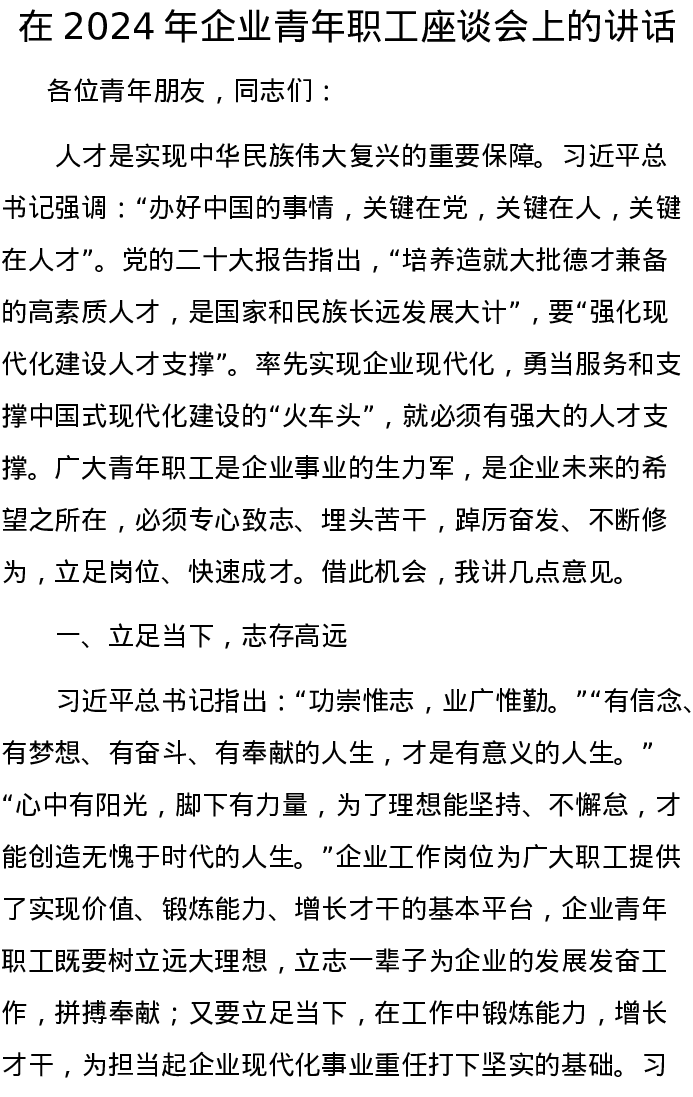 在 2024 年企业青年职工座谈会上的讲话

各位青年朋友，同志们：

人才是实现中华民族伟大复兴的重要保障。习近平总书记强调：“办好中国的事情，关键在党，关键在人，关键在人才”。党的二十大报告指出，“培养造就大批德才兼备的高素质人才，是国家和民族长远发展大计”，要“强化现代化建设人才支撑”。率先实现企业现代化，勇当服务和支撑中国式现代化建设的“火车头”，就必须有强大的人才支撑。广大青年职工是企业事业的生力军，是企业未来的希望之所在，必须专心致志、埋头苦干，踔厉奋发、不断修为，立足岗位、快速成才。借此机会，我讲几点意见。

一、立足当下，志存高远

习近平总书记指出：“功崇惟志，业广惟勤。”“有信念、有梦想、有奋斗、有奉献的人生，才是有意义的人生。”“心中有阳光，脚下有力量，为了理想能坚持、不懈怠，才能创造无愧于时代的人生。”企业工作岗位为广大职工提供了实现价值、锻炼能力、增长才干的基本平台，企业青年职工既要树立远大理想，立志一辈子为企业的发展发奋工作，拼搏奉献；又要立足当下，在工作中锻炼能力，增长才干，为担当起企业现代化事业重任打下坚实的基础。习